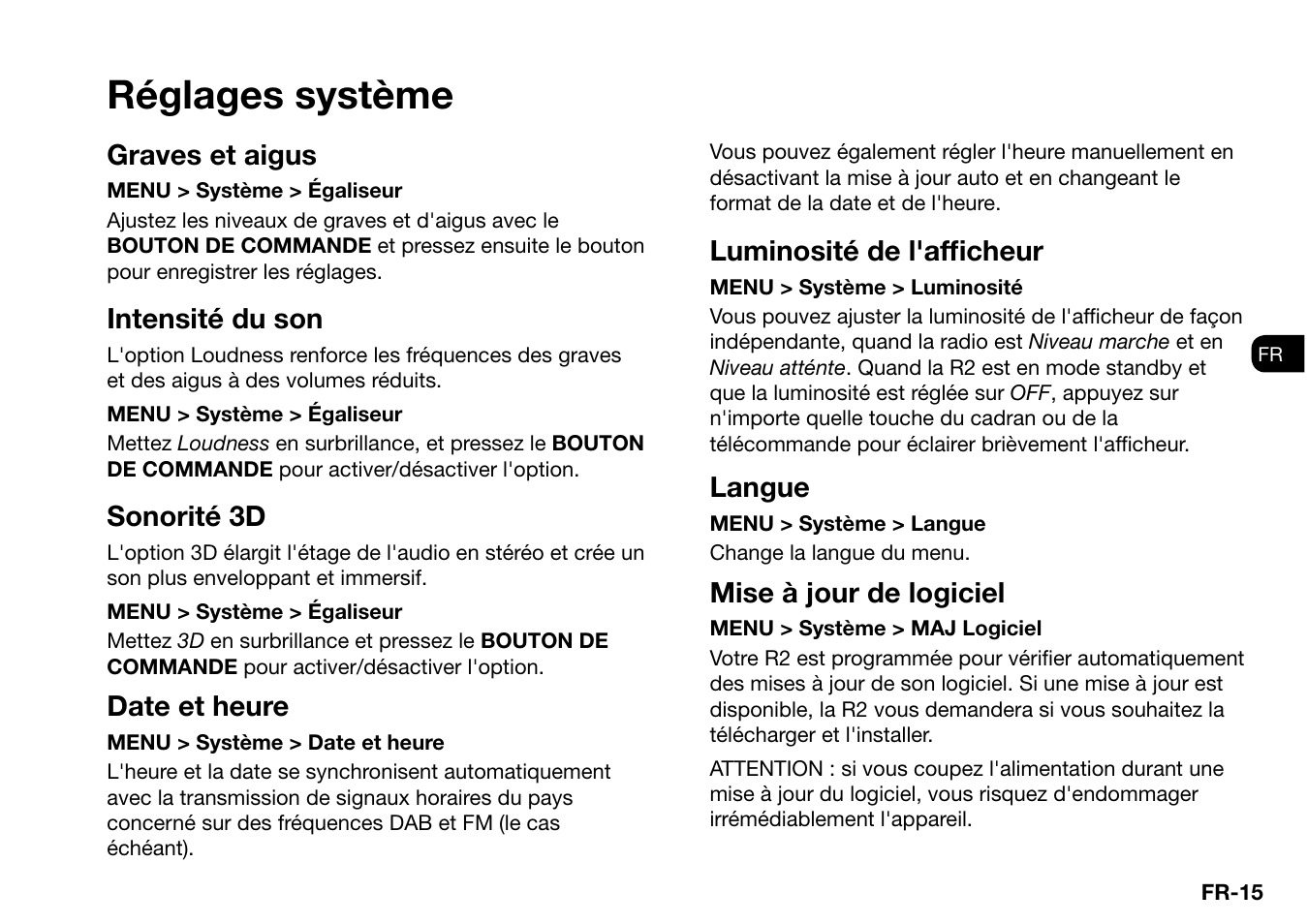 Réglages système

Graves et aigus

MENU > Système > Égaliseur

Ajustez les niveaux de graves et d'aigus avec le BOUTON DE COMMANDE et pressez ensuite le bouton pour enregistrer les réglages.

Intensité du son

L'option Loudness renforce les fréquences des graves et des aigus à des volumes réduits.

MENU > Système > Égaliseur

Mettez Loudness en surbrillance, et pressez le BOUTON DE COMMANDE pour activer/désactiver l'option.

Sonorité 3D

L'option 3D élargit l'étage de l'audio en stéréo et crée un son plus enveloppant et immersif.

MENU > Système > Égaliseur

Mettez 3D en surbrillance et pressez le BOUTON DE COMMANDE pour activer/désactiver l'option.

Date et heure

MENU > Système > Date et heure

L'heure et la date se synchronisent automatiquement avec la transmission de signaux horaires du pays concerné sur des fréquences DAB et FM (le cas échéant).

Vous pouvez également régler l'heure manuellement en désactivant la mise à jour auto et en changeant le format de la date et de l'heure.

Luminosité de l'afficheur

MENU > Système > Luminosité

Vous pouvez ajuster la luminosité de l'afficheur de façon indépendante, quand la radio est Niveau marche et en Niveau atténte. Quand la R2 est en mode standby et que la luminosité est réglée sur OFF, appuyez sur n'importe quelle touche du cadran ou de la télécommande pour éclairer brièvement l'afficheur.

Langue

MENU > Système > Langue

Change la langue du menu.

Mise à jour de logiciel

MENU > Système > MAJ Logiciel

Votre R2 est programmée pour vérifier automatiquement des mises à jour de son logiciel. Si une mise à jour est disponible, la R2 vous demandera si vous souhaitez la télécharger et l'installer.

ATTENTION : si vous coupez l'alimentation durant une mise à jour du logiciel, vous risquez d'endommager irrémédiablement l'appareil.

FR

FR-15